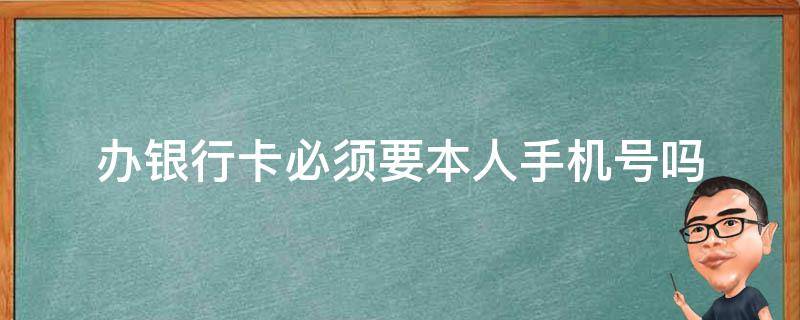 办银行卡必须要本人手机号吗